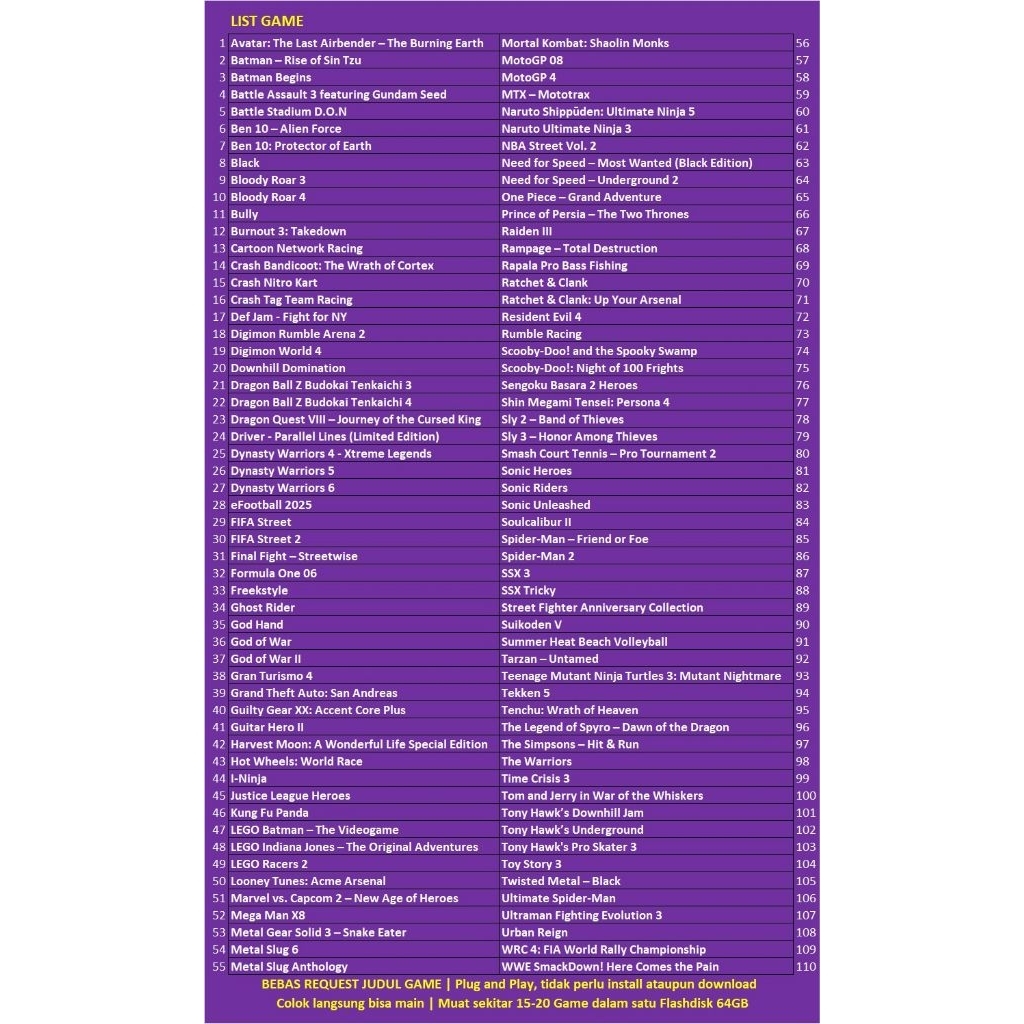 LIST GAME

| | | | |
|---|---|---|---|
| 1 | Avatar: The Last Airbender – The Burning Earth | Mortal Kombat: Shaolin Monks | 56 |
| 2 | Batman – Rise of Sin Tzu | MotoGP 08 | 57 |
| 3 | Batman Begins | MotoGP 4 | 58 |
| 4 | Battle Assault 3 featuring Gundam Seed | MTX – Mototrax | 59 |
| 5 | Battle Stadium D.O.N | Naruto Shippūden: Ultimate Ninja 5 | 60 |
| 6 | Ben 10 – Alien Force | Naruto Ultimate Ninja 3 | 61 |
| 7 | Ben 10: Protector of Earth | NBA Street Vol. 2 | 62 |
| 8 | Black | Need for Speed – Most Wanted (Black Edition) | 63 |
| 9 | Bloody Roar 3 | Need for Speed – Underground 2 | 64 |
| 10 | Bloody Roar 4 | One Piece – Grand Adventure | 65 |
| 11 | Bully | Prince of Persia – The Two Thrones | 66 |
| 12 | Burnout 3: Takedown | Raiden III | 67 |
| 13 | Cartoon Network Racing | Rampage – Total Destruction | 68 |
| 14 | Crash Bandicoot: The Wrath of Cortex | Rapala Pro Bass Fishing | 69 |
| 15 | Crash Nitro Kart | Ratchet & Clank | 70 |
| 16 | Crash Tag Team Racing | Ratchet & Clank: Up Your Arsenal | 71 |
| 17 | Def Jam - Fight for NY | Resident Evil 4 | 72 |
| 18 | Digimon Rumble Arena 2 | Rumble Racing | 73 |
| 19 | Digimon World 4 | Scooby-Doo! and the Spooky Swamp | 74 |
| 20 | Downhill Domination | Scooby-Doo!: Night of 100 Frights | 75 |
| 21 | Dragon Ball Z Budokai Tenkaichi 3 | Sengoku Basara 2 Heroes | 76 |
| 22 | Dragon Ball Z Budokai Tenkaichi 4 | Shin Megami Tensei: Persona 4 | 77 |
| 23 | Dragon Quest VIII – Journey of the Cursed King | Sly 2 – Band of Thieves | 78 |
| 24 | Driver - Parallel Lines (Limited Edition) | Sly 3 – Honor Among Thieves | 79 |
| 25 | Dynasty Warriors 4 - Xtreme Legends | Smash Court Tennis – Pro Tournament 2 | 80 |
| 26 | Dynasty Warriors 5 | Sonic Heroes | 81 |
| 27 | Dynasty Warriors 6 | Sonic Riders | 82 |
| 28 | eFootball 2025 | Sonic Unleashed | 83 |
| 29 | FIFA Street | Soulcalibur II | 84 |
| 30 | FIFA Street 2 | Spider-Man – Friend or Foe | 85 |
| 31 | Final Fight – Streetwise | Spider-Man 2 | 86 |
| 32 | Formula One 06 | SSX 3 | 87 |
| 33 | Freekstyle | SSX Tricky | 88 |
| 34 | Ghost Rider | Street Fighter Anniversary Collection | 89 |
| 35 | God Hand | Suikoden V | 90 |
| 36 | God of War | Summer Heat Beach Volleyball | 91 |
| 37 | God of War II | Tarzan – Untamed | 92 |
| 38 | Gran Turismo 4 | Teenage Mutant Ninja Turtles 3: Mutant Nightmare | 93 |
| 39 | Grand Theft Auto: San Andreas | Tekken 5 | 94 |
| 40 | Guilty Gear XX: Accent Core Plus | Tenchu: Wrath of Heaven | 95 |
| 41 | Guitar Hero II | The Legend of Spyro – Dawn of the Dragon | 96 |
| 42 | Harvest Moon: A Wonderful Life Special Edition | The Simpsons – Hit & Run | 97 |
| 43 | Hot Wheels: World Race | The Warriors | 98 |
| 44 | I-Ninja | Time Crisis 3 | 99 |
| 45 | Justice League Heroes | Tom and Jerry in War of the Whiskers | 100 |
| 46 | Kung Fu Panda | Tony Hawk's Downhill Jam | 101 |
| 47 | LEGO Batman – The Videogame | Tony Hawk's Underground | 102 |
| 48 | LEGO Indiana Jones – The Original Adventures | Tony Hawk's Pro Skater 3 | 103 |
| 49 | LEGO Racers 2 | Toy Story 3 | 104 |
| 50 | Looney Tunes: Acme Arsenal | Twisted Metal – Black | 105 |
| 51 | Marvel vs. Capcom 2 – New Age of Heroes | Ultimate Spider-Man | 106 |
| 52 | Mega Man X8 | Ultraman Fighting Evolution 3 | 107 |
| 53 | Metal Gear Solid 3 – Snake Eater | Urban Reign | 108 |
| 54 | Metal Slug 6 | WRC 4: FIA World Rally Championship | 109 |
| 55 | Metal Slug Anthology | WWE SmackDown! Here Comes the Pain | 110 |

BEBAS REQUEST JUDUL GAME | Plug and Play, tidak perlu install ataupun download
Colok langsung bisa main | Muat sekitar 15-20 Game dalam satu Flashdisk 64GB